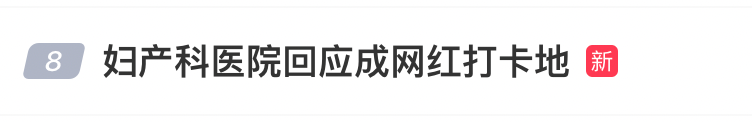 8 妇产科医院回应成网红打卡地 新